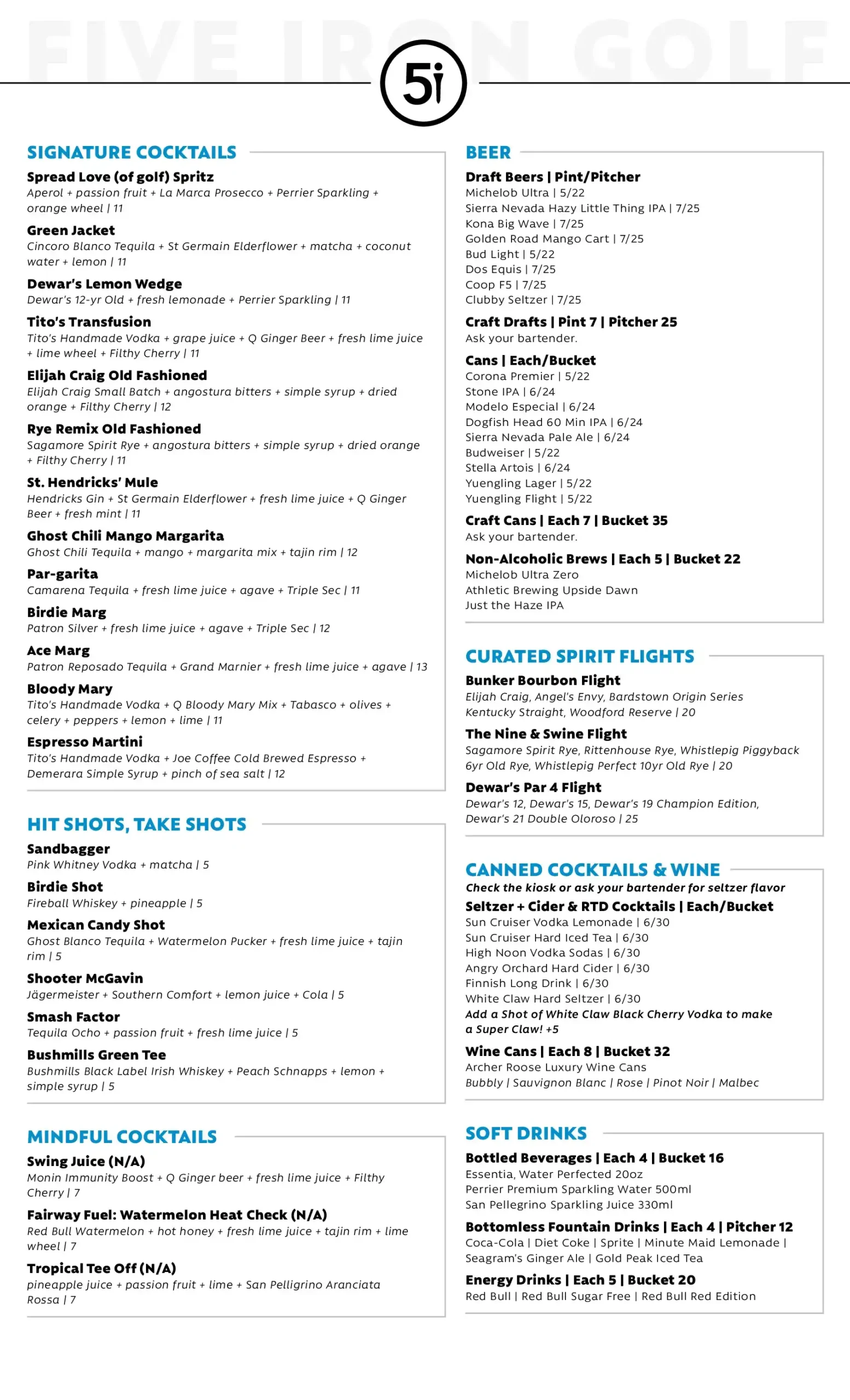 FIVE IRON GOLF

5i

SIGNATURE COCKTAILS

Spread Love (of golf) Spritz
Aperol + passion fruit + La Marca Prosecco + Perrier Sparkling + orange wheel | 11

Green Jacket
Cincoro Blanco Tequila + St Germain Elderflower + matcha + coconut water + lemon | 11

Dewar's Lemon Wedge
Dewar's 12-yr Old + fresh lemonade + Perrier Sparkling | 11

Tito's Transfusion
Tito's Handmade Vodka + grape juice + Q Ginger Beer + fresh lime juice + lime wheel + Filthy Cherry | 11

Elijah Craig Old Fashioned
Elijah Craig Small Batch + angostura bitters + simple syrup + dried orange + Filthy Cherry | 12

Rye Remix Old Fashioned
Sagamore Spirit Rye + angostura bitters + simple syrup + dried orange + Filthy Cherry | 11

St. Hendricks' Mule
Hendricks Gin + St Germain Elderflower + fresh lime juice + Q Ginger Beer + fresh mint | 11

Ghost Chili Mango Margarita
Ghost Chili Tequila + mango + margarita mix + tajin rim | 12

Par-garita
Camarena Tequila + fresh lime juice + agave + Triple Sec | 11

Birdie Marg
Patron Silver + fresh lime juice + agave + Triple Sec | 12

Ace Marg
Patron Reposado Tequila + Grand Marnier + fresh lime juice + agave | 13

Bloody Mary
Tito's Handmade Vodka + Q Bloody Mary Mix + Tabasco + olives + celery + peppers + lemon + lime | 11

Espresso Martini
Tito's Handmade Vodka + Joe Coffee Cold Brewed Espresso + Demerara Simple Syrup + pinch of sea salt | 12

HIT SHOTS, TAKE SHOTS

Sandbagger
Pink Whitney Vodka + matcha | 5

Birdie Shot
Fireball Whiskey + pineapple | 5

Mexican Candy Shot
Ghost Blanco Tequila + Watermelon Pucker + fresh lime juice + tajin rim | 5

Shooter McGavin
Jägermeister + Southern Comfort + lemon juice + Cola | 5

Smash Factor
Tequila Ocho + passion fruit + fresh lime juice | 5

Bushmills Green Tee
Bushmills Black Label Irish Whiskey + Peach Schnapps + lemon + simple syrup | 5

MINDFUL COCKTAILS

Swing Juice (N/A)
Monin Immunity Boost + Q Ginger beer + fresh lime juice + Filthy Cherry | 7

Fairway Fuel: Watermelon Heat Check (N/A)
Red Bull Watermelon + hot honey + fresh lime juice + tajin rim + lime wheel | 7

Tropical Tee Off (N/A)
pineapple juice + passion fruit + lime + San Pelligrino Aranciata Rossa | 7

BEER

Draft Beers | Pint/Pitcher
Michelob Ultra | 5/22
Sierra Nevada Hazy Little Thing IPA | 7/25
Kona Big Wave | 7/25
Golden Road Mango Cart | 7/25
Bud Light | 5/22
Dos Equis | 7/25
Coop F5 | 7/25
Clubby Seltzer | 7/25

Craft Drafts | Pint 7 | Pitcher 25
Ask your bartender.

Cans | Each/Bucket
Corona Premier | 5/22
Stone IPA | 6/24
Modelo Especial | 6/24
Dogfish Head 60 Min IPA | 6/24
Sierra Nevada Pale Ale | 6/24
Budweiser | 5/22
Stella Artois | 6/24
Yuengling Lager | 5/22
Yuengling Flight | 5/22

Craft Cans | Each 7 | Bucket 35
Ask your bartender.

Non-Alcoholic Brews | Each 5 | Bucket 22
Michelob Ultra Zero
Athletic Brewing Upside Dawn
Just the Haze IPA

CURATED SPIRIT FLIGHTS

Bunker Bourbon Flight
Elijah Craig, Angel's Envy, Bardstown Origin Series Kentucky Straight, Woodford Reserve | 20

The Nine & Swine Flight
Sagamore Spirit Rye, Rittenhouse Rye, Whistlepig Piggyback 6yr Old Rye, Whistlepig Perfect 10yr Old Rye | 20

Dewar's Par 4 Flight
Dewar's 12, Dewar's 15, Dewar's 19 Champion Edition, Dewar's 21 Double Oloroso | 25

CANNED COCKTAILS & WINE
Check the kiosk or ask your bartender for seltzer flavor

Seltzer + Cider & RTD Cocktails | Each/Bucket
Sun Cruiser Vodka Lemonade | 6/30
Sun Cruiser Hard Iced Tea | 6/30
High Noon Vodka Sodas | 6/30
Angry Orchard Hard Cider | 6/30
Finnish Long Drink | 6/30
White Claw Hard Seltzer | 6/30
Add a Shot of White Claw Black Cherry Vodka to make a Super Claw! +5

Wine Cans | Each 8 | Bucket 32
Archer Roose Luxury Wine Cans
Bubbly | Sauvignon Blanc | Rose | Pinot Noir | Malbec

SOFT DRINKS

Bottled Beverages | Each 4 | Bucket 16
Essentia, Water Perfected 20oz
Perrier Premium Sparkling Water 500ml
San Pellegrino Sparkling Juice 330ml

Bottomless Fountain Drinks | Each 4 | Pitcher 12
Coca-Cola | Diet Coke | Sprite | Minute Maid Lemonade | Seagram's Ginger Ale | Gold Peak Iced Tea

Energy Drinks | Each 5 | Bucket 20
Red Bull | Red Bull Sugar Free | Red Bull Red Edition